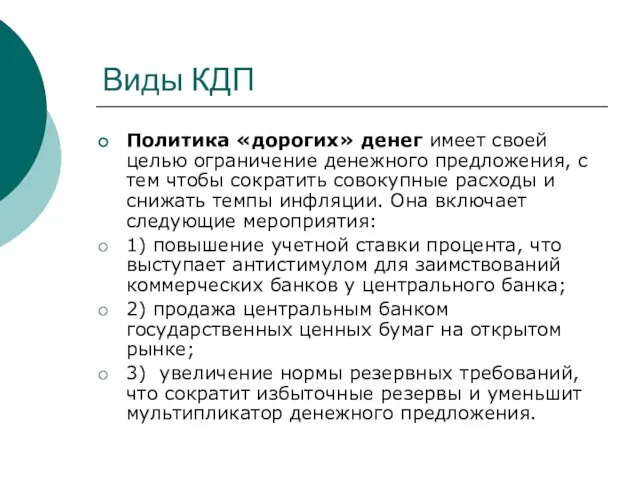 Виды КДП

Политика «дорогих» денег имеет своей целью ограничение денежного предложения, с тем чтобы сократить совокупные расходы и снижать темпы инфляции. Она включает следующие мероприятия:

1) повышение учетной ставки процента, что выступает антистимулом для заимствований коммерческих банков у центрального банка;

2) продажа центральным банком государственных ценных бумаг на открытом рынке;

3) увеличение нормы резервных требований, что сократит избыточные резервы и уменьшит мультипликатор денежного предложения.